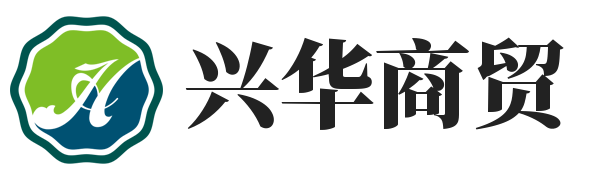 A

兴华商贸